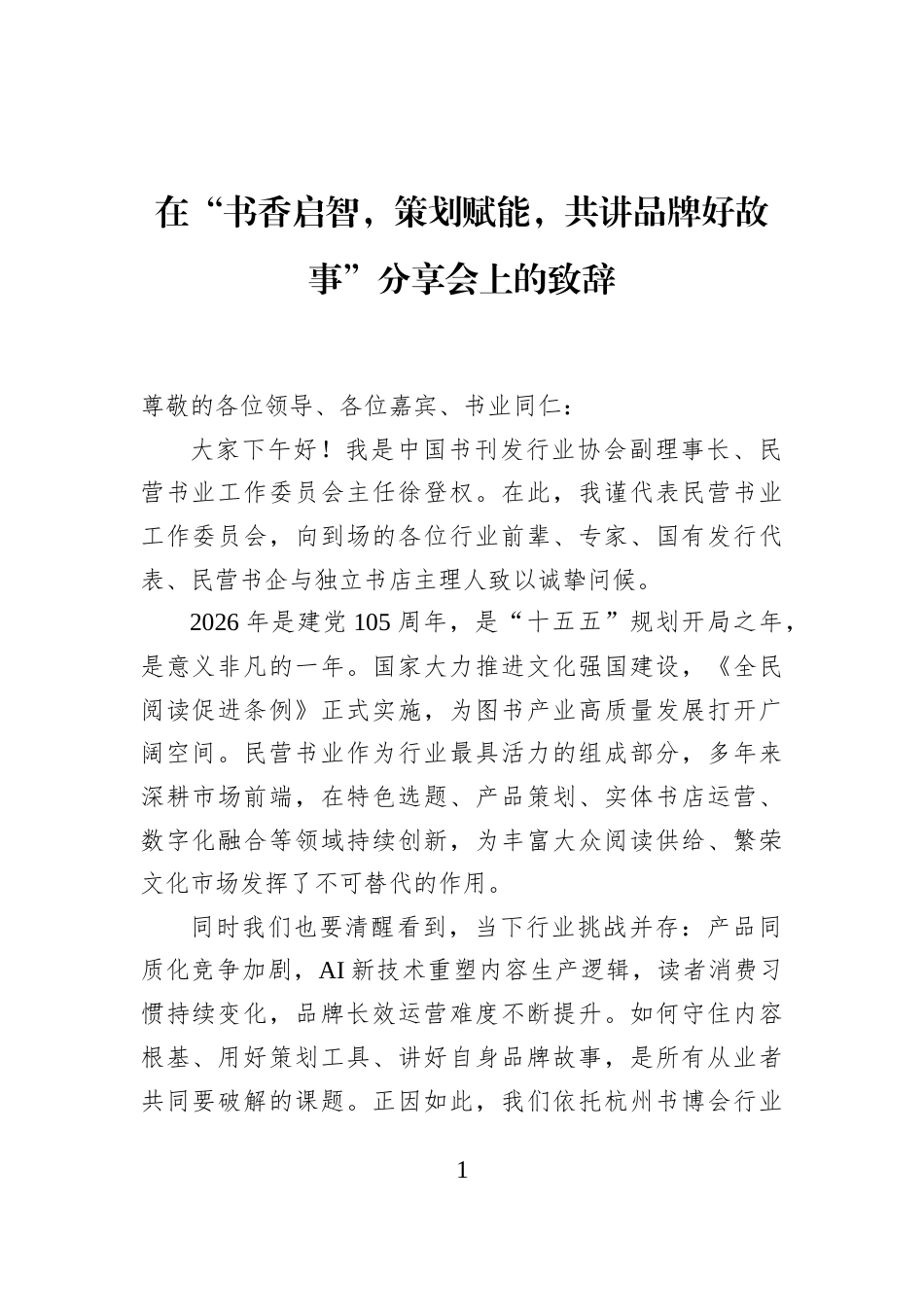 在“书香启智，策划赋能，共讲品牌好故事”分享会上的致辞

尊敬的各位领导、各位嘉宾、书业同仁：

大家下午好！我是中国书刊发行业协会副理事长、民营书业工作委员会主任徐登权。在此，我谨代表民营书业工作委员会，向到场的各位行业前辈、专家、国有发行代表、民营书企与独立书店主理人致以诚挚问候。

2026年是建党105周年，是“十五五”规划开局之年，是意义非凡的一年。国家大力推进文化强国建设，《全民阅读促进条例》正式实施，为图书产业高质量发展打开广阔空间。民营书业作为行业最具活力的组成部分，多年来深耕市场前端，在特色选题、产品策划、实体书店运营、数字化融合等领域持续创新，为丰富大众阅读供给、繁荣文化市场发挥了不可替代的作用。

同时我们也要清醒看到，当下行业挑战并存：产品同质化竞争加剧，AI新技术重塑内容生产逻辑，读者消费习惯持续变化，品牌长效运营难度不断提升。如何守住内容根基、用好策划工具、讲好自身品牌故事，是所有从业者共同要破解的课题。正因如此，我们依托杭州书博会行业

1